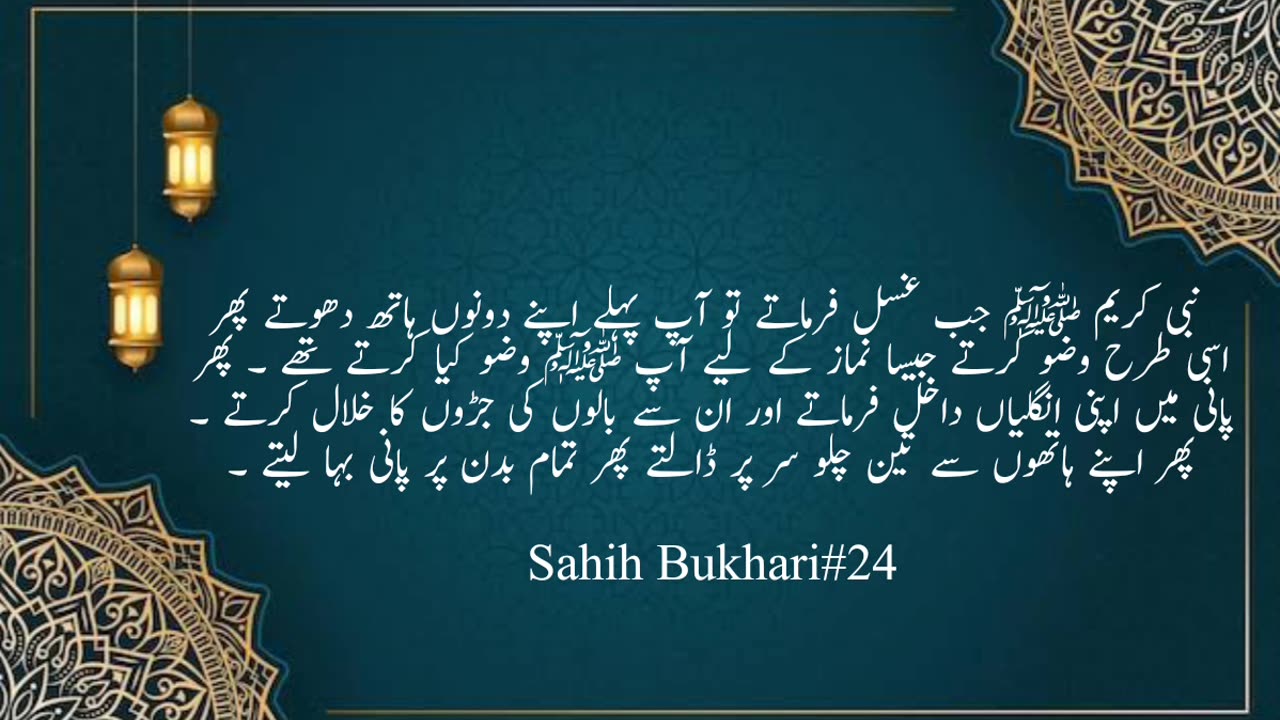 نبی کریم ﷺ جب غسل فرماتے تو آپ پہلے اپنے دونوں ہاتھ دھوتے پھر اسی طرح وضو کرتے جیسا نماز کے لیے آپ ﷺ وضو کیا کرتے تھے ۔ پھر پانی میں اپنی انگلیاں داخل فرماتے اور ان سے بالوں کی جڑوں کا خلال کرتے ۔ پھر اپنے ہاتھوں سے تین چلو سر پر ڈالتے پھر تمام بدن پر پانی بہا لیتے ۔

Sahih Bukhari#24